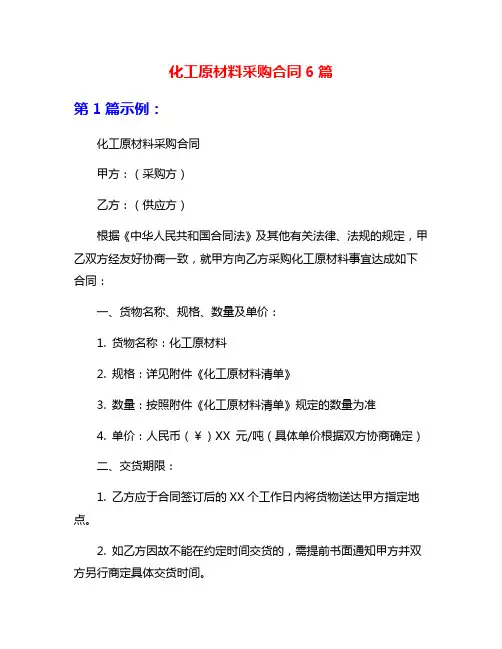 化工原材料采购合同 6 篇

第 1 篇示例：

化工原材料采购合同

甲方：（采购方）

乙方：（供应方）

根据《中华人民共和国合同法》及其他有关法律、法规的规定，甲乙双方经友好协商一致，就甲方向乙方采购化工原材料事宜达成如下合同：

一、货物名称、规格、数量及单价：

1. 货物名称：化工原材料

2. 规格：详见附件《化工原材料清单》

3. 数量：按照附件《化工原材料清单》规定的数量为准

4. 单价：人民币（￥）XX 元/吨（具体单价根据双方协商确定）

二、交货期限：

1. 乙方应于合同签订后的 XX 个工作日内将货物送达甲方指定地点。

2. 如乙方因故不能在约定时间交货的，需提前书面通知甲方并双方另行商定具体交货时间。